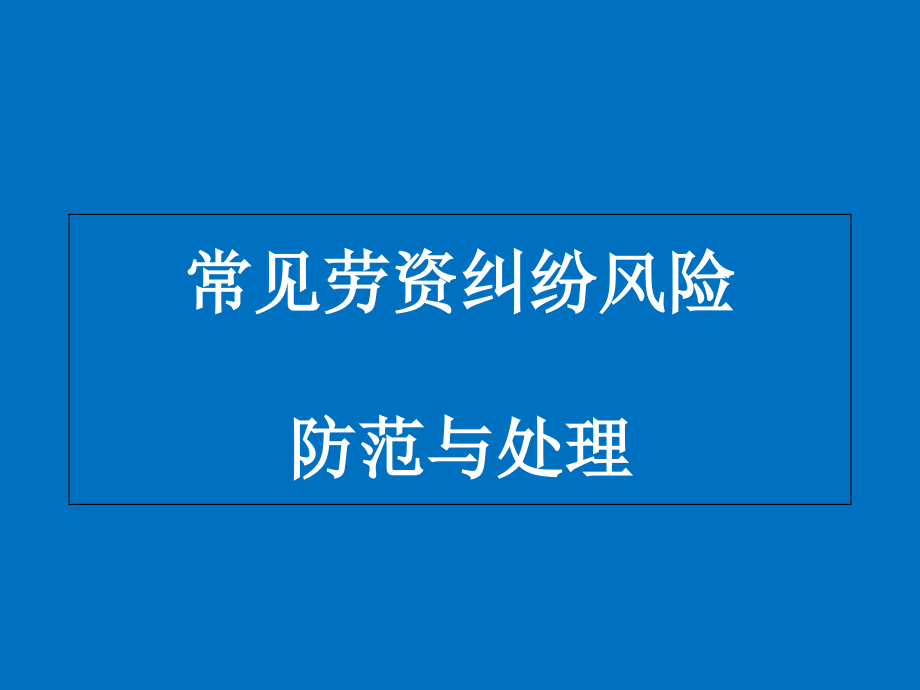 常见劳资纠纷风险

防范与处理